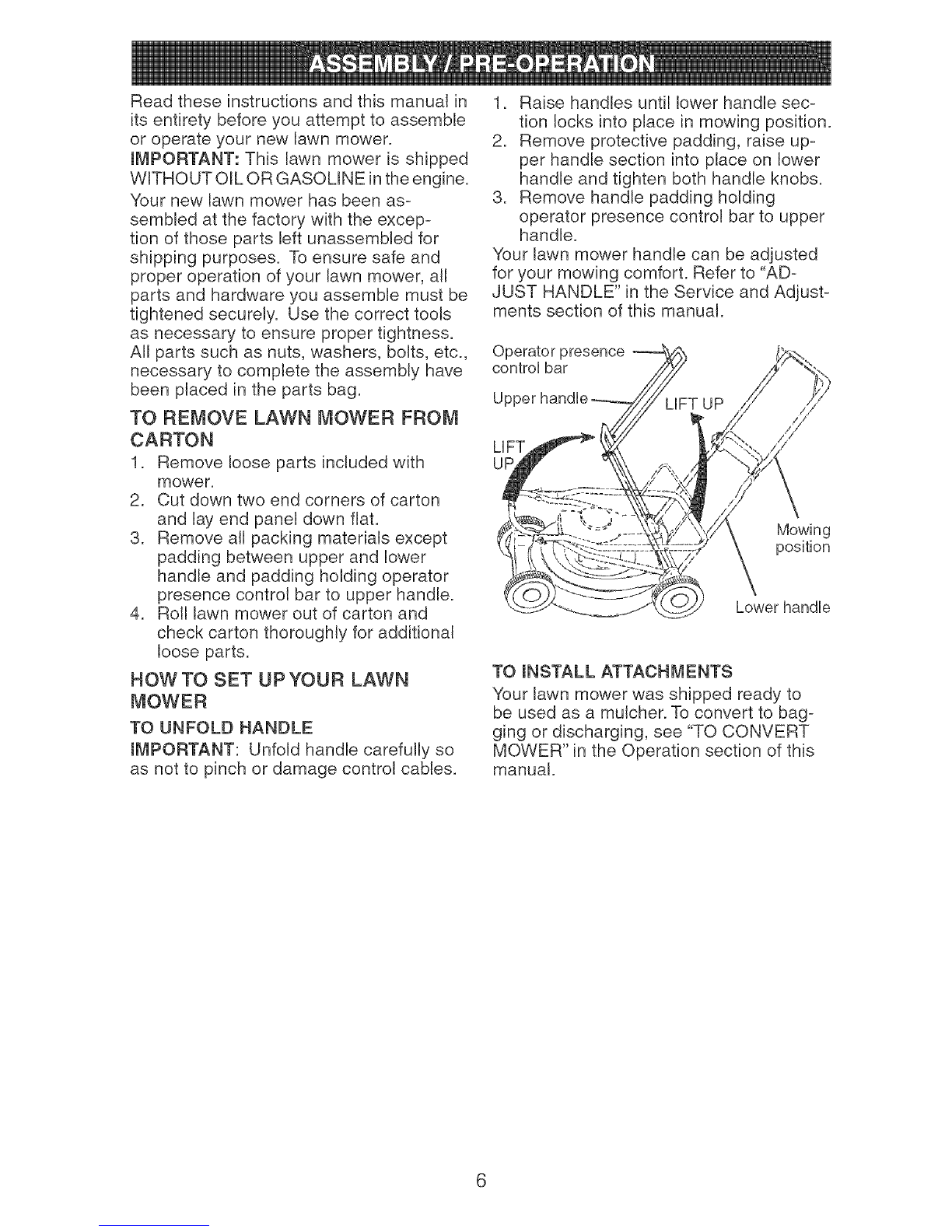 ASSEMBLY / PRE-OPERATION

Read these instructions and this manual in its entirety before you attempt to assemble or operate your new lawn mower.

IMPORTANT: This lawn mower is shipped WITHOUT OIL OR GASOLINE in the engine.

Your new lawn mower has been assembled at the factory with the exception of those parts left unassembled for shipping purposes. To ensure safe and proper operation of your lawn mower, all parts and hardware you assemble must be tightened securely. Use the correct tools as necessary to ensure proper tightness. All parts such as nuts, washers, bolts, etc., necessary to complete the assembly have been placed in the parts bag.

TO REMOVE LAWN MOWER FROM CARTON

1. Remove loose parts included with mower.
2. Cut down two end corners of carton and lay end panel down flat.
3. Remove all packing materials except padding between upper and lower handle and padding holding operator presence control bar to upper handle.
4. Roll lawn mower out of carton and check carton thoroughly for additional loose parts.

HOW TO SET UP YOUR LAWN MOWER

TO UNFOLD HANDLE

IMPORTANT: Unfold handle carefully so as not to pinch or damage control cables.

1. Raise handles until lower handle section locks into place in mowing position.
2. Remove protective padding, raise upper handle section into place on lower handle and tighten both handle knobs.
3. Remove handle padding holding operator presence control bar to upper handle.

Your lawn mower handle can be adjusted for your mowing comfort. Refer to "ADJUST HANDLE" in the Service and Adjustments section of this manual.

Operator presence control bar
Upper handle
LIFT UP
LIFT UP
Mowing position
Lower handle

TO INSTALL ATTACHMENTS

Your lawn mower was shipped ready to be used as a mulcher. To convert to bagging or discharging, see "TO CONVERT MOWER" in the Operation section of this manual.

6